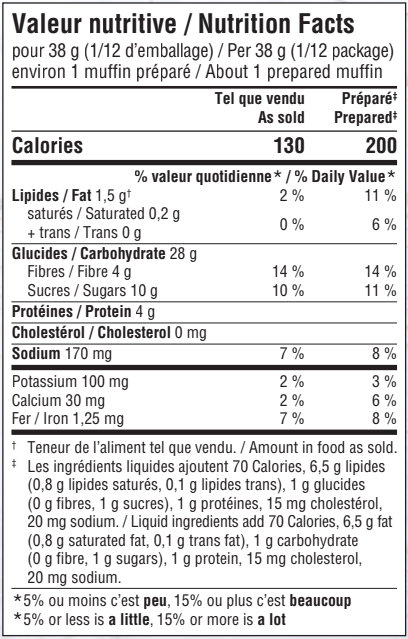 Valeur nutritive / Nutrition Facts
pour 38 g (1/12 d'emballage) / Per 38 g (1/12 package)
environ 1 muffin préparé / About 1 prepared muffin

| | Tel que vendu As sold | Préparé‡ Prepared‡ |
|---|---|---|
| Calories | 130 | 200 |
| | % valeur quotidienne* / % Daily Value* | |
| Lipides / Fat 1,5 g† | 2 % | 11 % |
| saturés / Saturated 0,2 g + trans / Trans 0 g | 0 % | 6 % |
| Glucides / Carbohydrate 28 g | | |
| Fibres / Fibre 4 g | 14 % | 14 % |
| Sucres / Sugars 10 g | 10 % | 11 % |
| Protéines / Protein 4 g | | |
| Cholestérol / Cholesterol 0 mg | | |
| Sodium 170 mg | 7 % | 8 % |
| Potassium 100 mg | 2 % | 3 % |
| Calcium 30 mg | 2 % | 6 % |
| Fer / Iron 1,25 mg | 7 % | 8 % |

† Teneur de l'aliment tel que vendu. / Amount in food as sold.
‡ Les ingrédients liquides ajoutent 70 Calories, 6,5 g lipides (0,8 g lipides saturés, 0,1 g lipides trans), 1 g glucides (0 g fibres, 1 g sucres), 1 g protéines, 15 mg cholestérol, 20 mg sodium. / Liquid ingredients add 70 Calories, 6,5 g fat (0,8 g saturated fat, 0,1 g trans fat), 1 g carbohydrate (0 g fibre, 1 g sugars), 1 g protein, 15 mg cholesterol, 20 mg sodium.

*5% ou moins c'est peu, 15% ou plus c'est beaucoup
*5% or less is a little, 15% or more is a lot